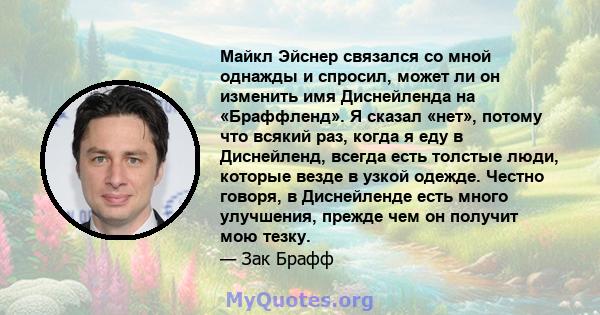 Майкл Эйснер связался со мной однажды и спросил, может ли он изменить имя Диснейленда на «Браффленд». Я сказал «нет», потому что всякий раз, когда я еду в Диснейленд, всегда есть толстые люди, которые везде в узкой одежде. Честно говоря, в Диснейленде есть много улучшения, прежде чем он получит мою тезку.
— Зак Брафф

MyQuotes.org